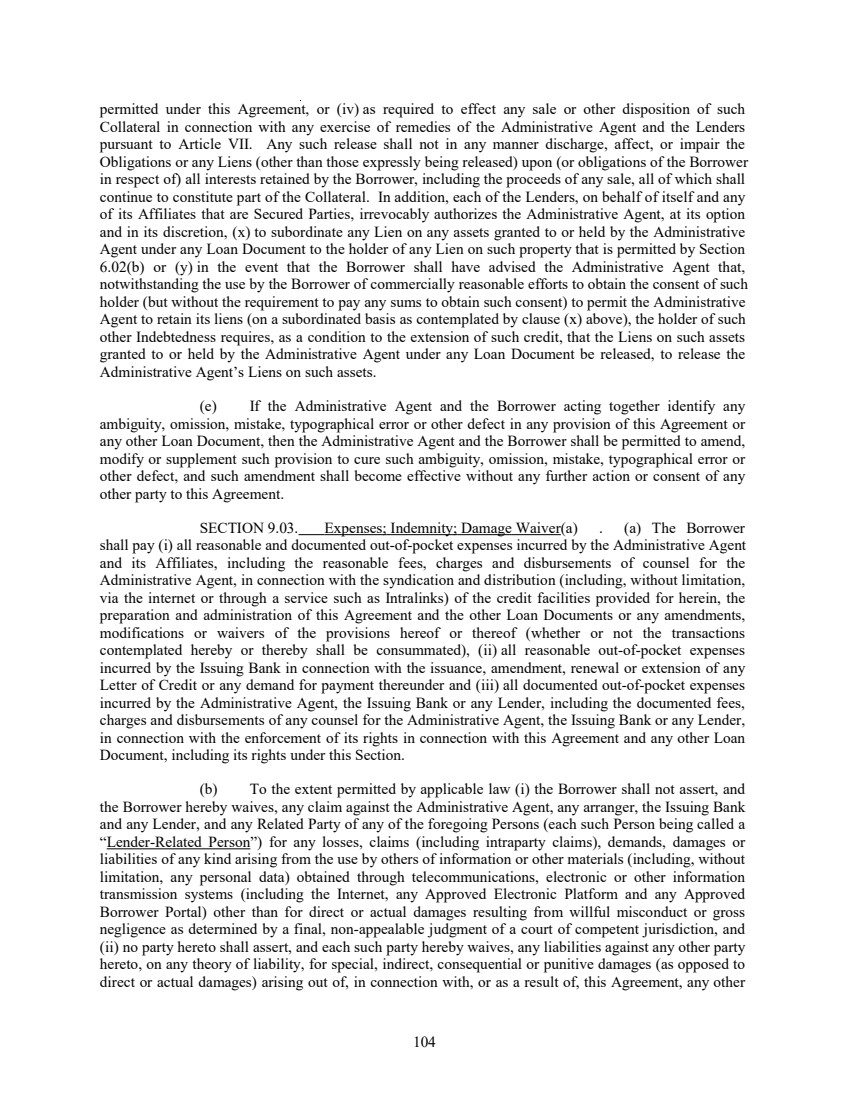 permitted under this Agreement, or (iv) as required to effect any sale or other disposition of such Collateral in connection with any exercise of remedies of the Administrative Agent and the Lenders pursuant to Article VII. Any such release shall not in any manner discharge, affect, or impair the Obligations or any Liens (other than those expressly being released) upon (or obligations of the Borrower in respect of) all interests retained by the Borrower, including the proceeds of any sale, all of which shall continue to constitute part of the Collateral. In addition, each of the Lenders, on behalf of itself and any of its Affiliates that are Secured Parties, irrevocably authorizes the Administrative Agent, at its option and in its discretion, (x) to subordinate any Lien on any assets granted to or held by the Administrative Agent under any Loan Document to the holder of any Lien on such property that is permitted by Section 6.02(b) or (y) in the event that the Borrower shall have advised the Administrative Agent that, notwithstanding the use by the Borrower of commercially reasonable efforts to obtain the consent of such holder (but without the requirement to pay any sums to obtain such consent) to permit the Administrative Agent to retain its liens (on a subordinated basis as contemplated by clause (x) above), the holder of such other Indebtedness requires, as a condition to the extension of such credit, that the Liens on such assets granted to or held by the Administrative Agent under any Loan Document be released, to release the Administrative Agent's Liens on such assets.

(e) If the Administrative Agent and the Borrower acting together identify any ambiguity, omission, mistake, typographical error or other defect in any provision of this Agreement or any other Loan Document, then the Administrative Agent and the Borrower shall be permitted to amend, modify or supplement such provision to cure such ambiguity, omission, mistake, typographical error or other defect, and such amendment shall become effective without any further action or consent of any other party to this Agreement.

SECTION 9.03. Expenses; Indemnity; Damage Waiver(a) . (a) The Borrower shall pay (i) all reasonable and documented out-of-pocket expenses incurred by the Administrative Agent and its Affiliates, including the reasonable fees, charges and disbursements of counsel for the Administrative Agent, in connection with the syndication and distribution (including, without limitation, via the internet or through a service such as Intralinks) of the credit facilities provided for herein, the preparation and administration of this Agreement and the other Loan Documents or any amendments, modifications or waivers of the provisions hereof or thereof (whether or not the transactions contemplated hereby or thereby shall be consummated), (ii) all reasonable out-of-pocket expenses incurred by the Issuing Bank in connection with the issuance, amendment, renewal or extension of any Letter of Credit or any demand for payment thereunder and (iii) all documented out-of-pocket expenses incurred by the Administrative Agent, the Issuing Bank or any Lender, including the documented fees, charges and disbursements of any counsel for the Administrative Agent, the Issuing Bank or any Lender, in connection with the enforcement of its rights in connection with this Agreement and any other Loan Document, including its rights under this Section.

(b) To the extent permitted by applicable law (i) the Borrower shall not assert, and the Borrower hereby waives, any claim against the Administrative Agent, any arranger, the Issuing Bank and any Lender, and any Related Party of any of the foregoing Persons (each such Person being called a "Lender-Related Person") for any losses, claims (including intraparty claims), demands, damages or liabilities of any kind arising from the use by others of information or other materials (including, without limitation, any personal data) obtained through telecommunications, electronic or other information transmission systems (including the Internet, any Approved Electronic Platform and any Approved Borrower Portal) other than for direct or actual damages resulting from willful misconduct or gross negligence as determined by a final, non-appealable judgment of a court of competent jurisdiction, and (ii) no party hereto shall assert, and each such party hereby waives, any liabilities against any other party hereto, on any theory of liability, for special, indirect, consequential or punitive damages (as opposed to direct or actual damages) arising out of, in connection with, or as a result of, this Agreement, any other

104